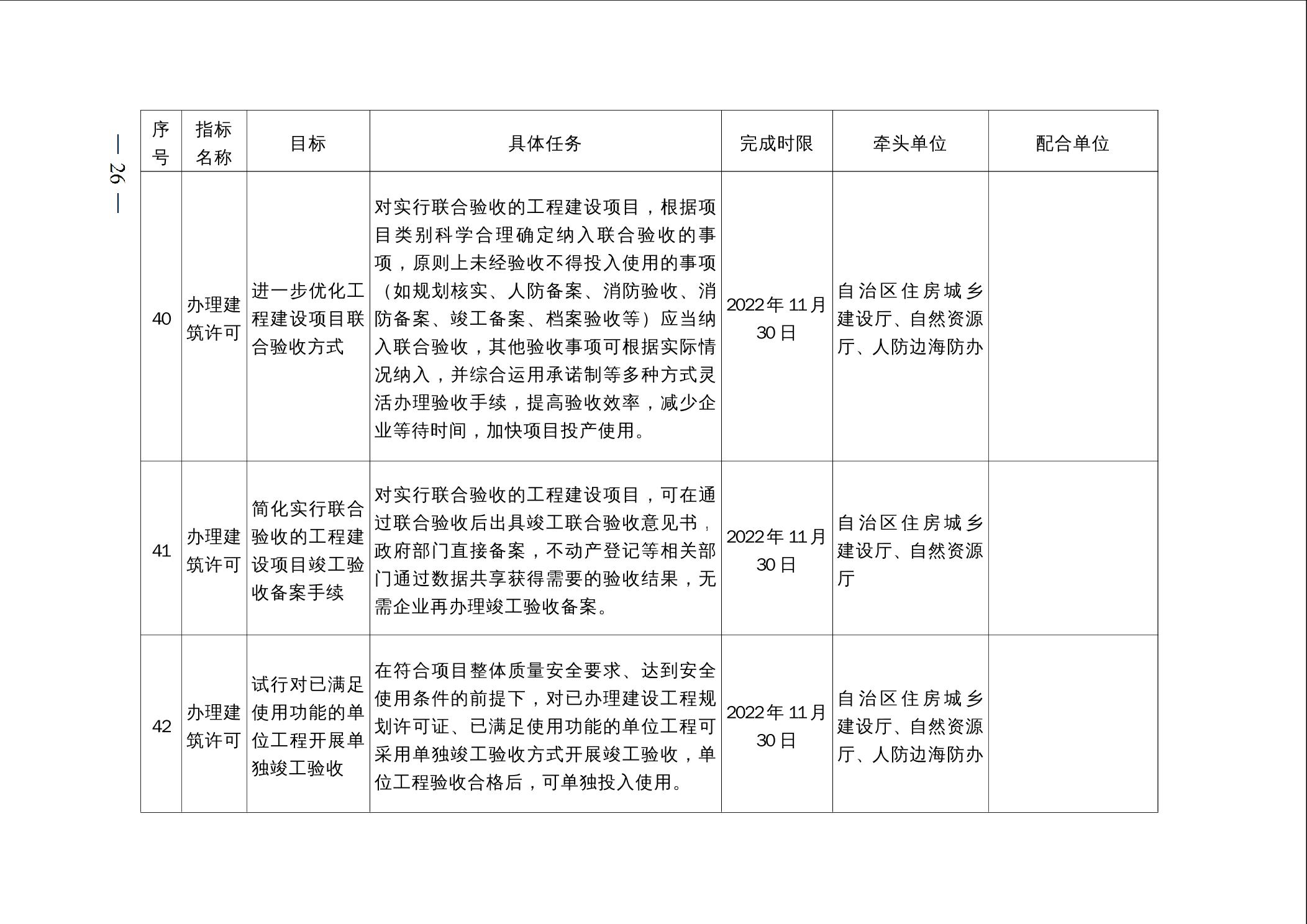 — 26 —

| 序号 | 指标名称 | 目标 | 具体任务 | 完成时限 | 牵头单位 | 配合单位 |
|---|---|---|---|---|---|---|
| 40 | 办理建筑许可 | 进一步优化工程建设项目联合验收方式 | 对实行联合验收的工程建设项目，根据项目类别科学合理确定纳入联合验收的事项，原则上未经验收不得投入使用的事项（如规划核实、人防备案、消防验收、消防备案、竣工备案、档案验收等）应当纳入联合验收，其他验收事项可根据实际情况纳入，并综合运用承诺制等多种方式灵活办理验收手续，提高验收效率，减少企业等待时间，加快项目投产使用。 | 2022年11月30日 | 自治区住房城乡建设厅、自然资源厅、人防边海防办 | |
| 41 | 办理建筑许可 | 简化实行联合验收的工程建设项目竣工验收备案手续 | 对实行联合验收的工程建设项目，可在通过联合验收后出具竣工联合验收意见书，政府部门直接备案，不动产登记等相关部门通过数据共享获得需要的验收结果，无需企业再办理竣工验收备案。 | 2022年11月30日 | 自治区住房城乡建设厅、自然资源厅 | |
| 42 | 办理建筑许可 | 试行对已满足使用功能的单位工程开展单独竣工验收 | 在符合项目整体质量安全要求、达到安全使用条件的前提下，对已办理建设工程规划许可证、已满足使用功能的单位工程可采用单独竣工验收方式开展竣工验收，单位工程验收合格后，可单独投入使用。 | 2022年11月30日 | 自治区住房城乡建设厅、自然资源厅、人防边海防办 | |